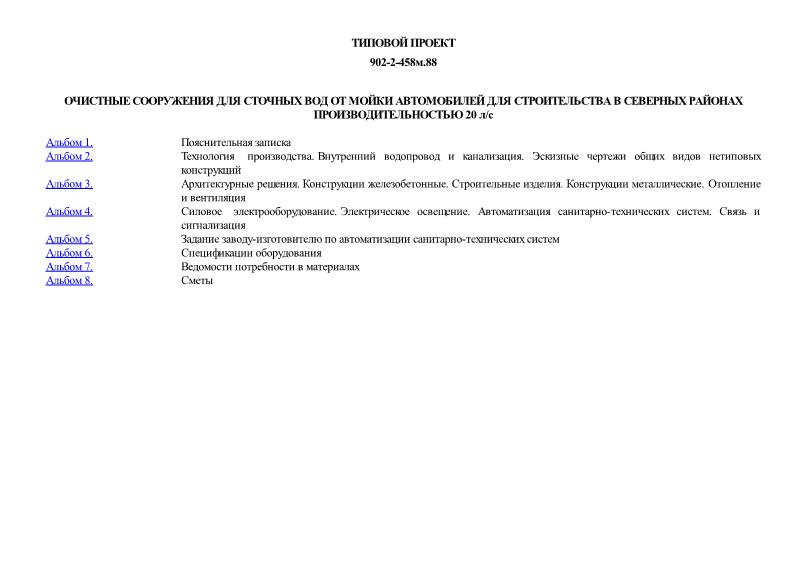 ТИПОВОЙ ПРОЕКТ

902-2-458м.88

ОЧИСТНЫЕ СООРУЖЕНИЯ ДЛЯ СТОЧНЫХ ВОД ОТ МОЙКИ АВТОМОБИЛЕЙ ДЛЯ СТРОИТЕЛЬСТВА В СЕВЕРНЫХ РАЙОНАХ ПРОИЗВОДИТЕЛЬНОСТЬЮ 20 л/с

| | |
|---|---|
| Альбом 1. | Пояснительная записка |
| Альбом 2. | Технология производства. Внутренний водопровод и канализация. Эскизные чертежи общих видов нетиповых конструкций |
| Альбом 3. | Архитектурные решения. Конструкции железобетонные. Строительные изделия. Конструкции металлические. Отопление и вентиляция |
| Альбом 4. | Силовое электрооборудование. Электрическое освещение. Автоматизация санитарно-технических систем. Связь и сигнализация |
| Альбом 5. | Задание заводу-изготовителю по автоматизации санитарно-технических систем |
| Альбом 6. | Спецификации оборудования |
| Альбом 7. | Ведомости потребности в материалах |
| Альбом 8. | Сметы |